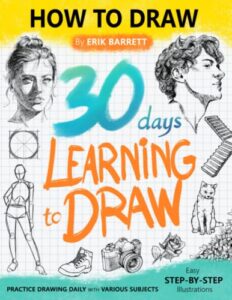 HOW TO DRAW

By ERIK BARRETT

30 days

LEARNING to DRAW

PRACTICE DRAWING DAILY WITH VARIOUS SUBJECTS

Easy
STEP-BY-STEP
Illustrations